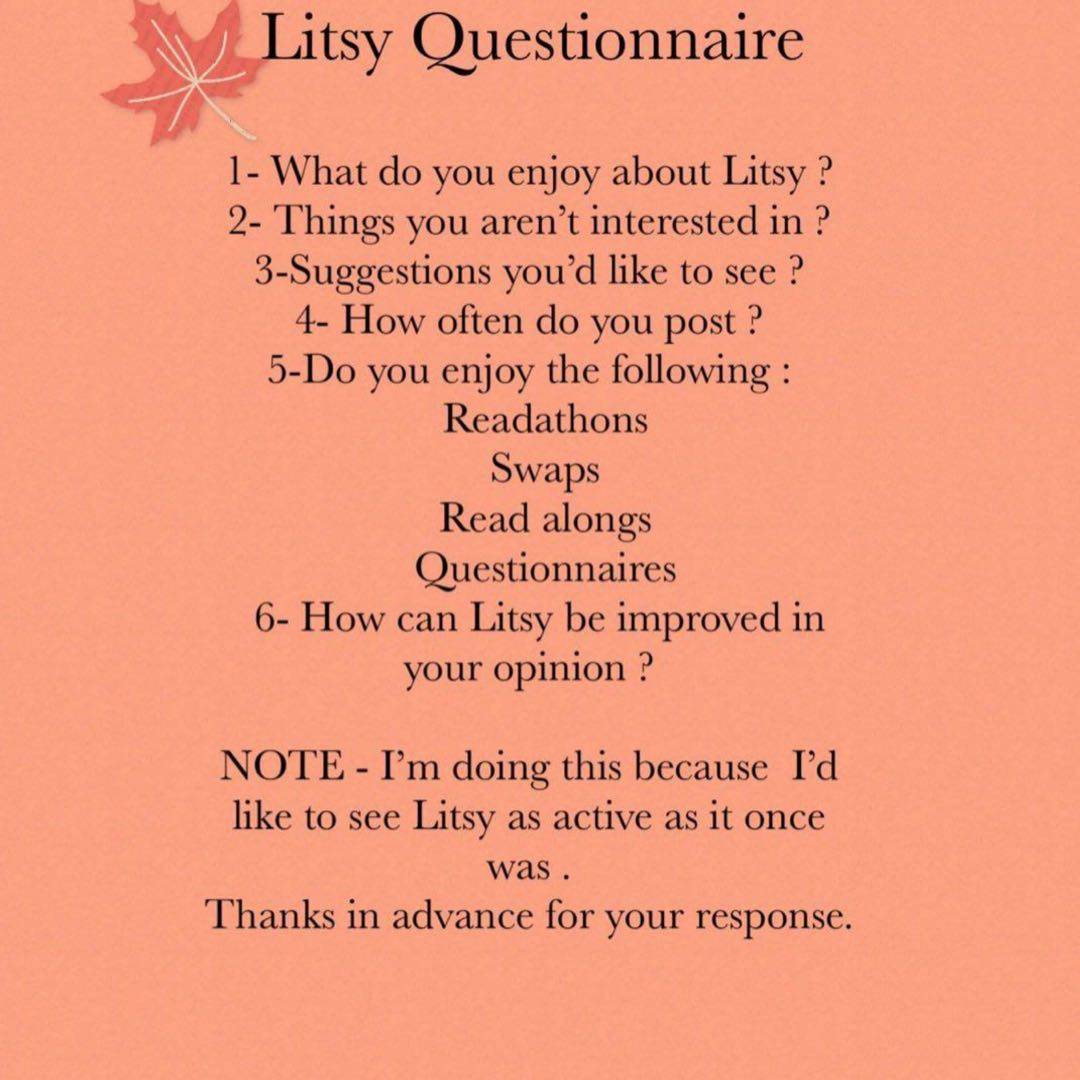 Litsy Questionnaire

1- What do you enjoy about Litsy ?
2- Things you aren't interested in ?
3-Suggestions you'd like to see ?
4- How often do you post ?
5-Do you enjoy the following :
Readathons
Swaps
Read alongs
Questionnaires
6- How can Litsy be improved in your opinion ?

NOTE - I'm doing this because I'd like to see Litsy as active as it once was .
Thanks in advance for your response.